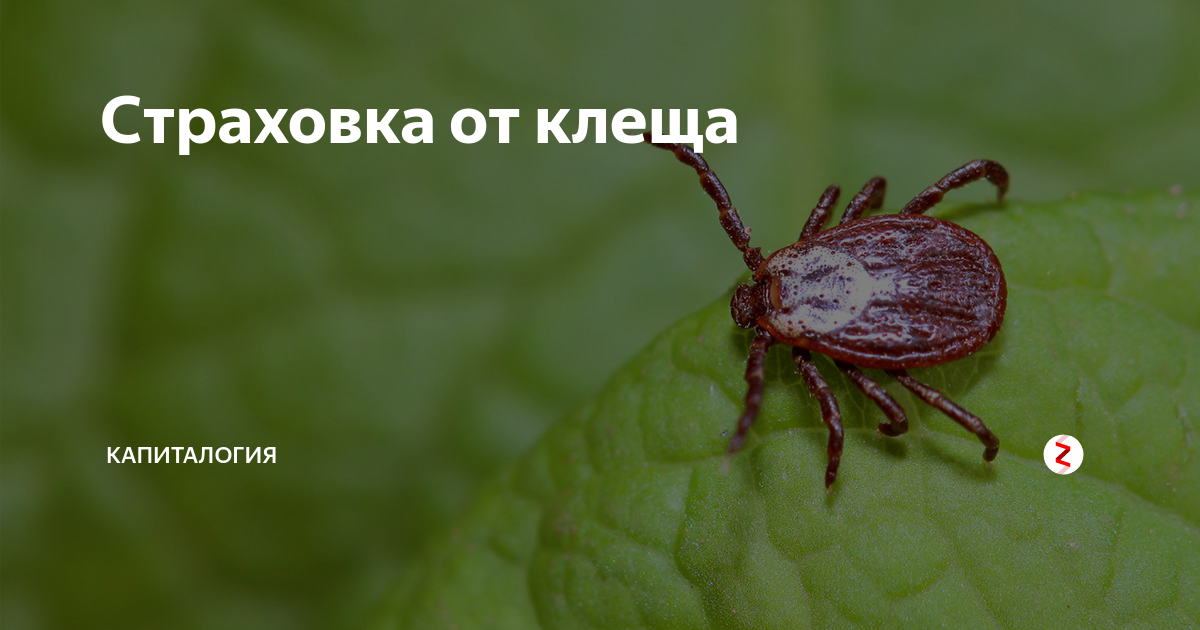 Страховка от клеща

КАПИТАЛОГИЯ